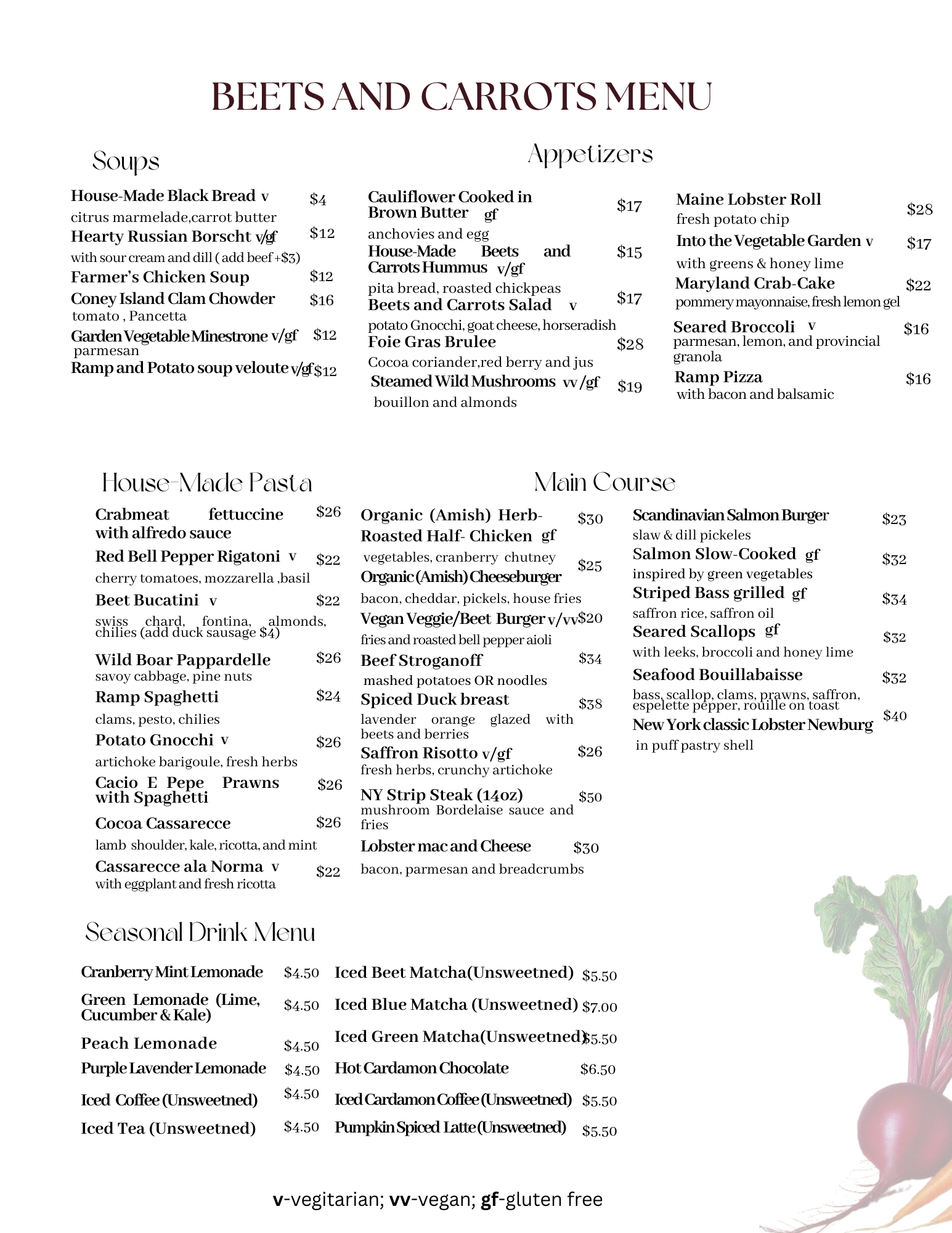 BEETS AND CARROTS MENU

Soups

House-Made Black Bread v $4
citrus marmelade,carrot butter
Hearty Russian Borscht v/gf $12
with sour cream and dill ( add beef +$3)
Farmer's Chicken Soup $12
Coney Island Clam Chowder $16
tomato , Pancetta
Garden Vegetable Minestrone v/gf $12
parmesan
Ramp and Potato soup veloute v/gf $12

Appetizers

Cauliflower Cooked in Brown Butter gf $17
anchovies and egg
House-Made Beets and Carrots Hummus v/gf $15
pita bread, roasted chickpeas
Beets and Carrots Salad v $17
potato Gnocchi, goat cheese, horseradish
Foie Gras Brulee $28
Cocoa coriander,red berry and jus
Steamed Wild Mushrooms vv /gf $19
bouillon and almonds

Maine Lobster Roll $28
fresh potato chip
Into the Vegetable Garden v $17
with greens & honey lime
Maryland Crab-Cake $22
pommery mayonnaise, fresh lemon gel
Seared Broccoli v $16
parmesan, lemon, and provincial granola
Ramp Pizza $16
with bacon and balsamic

House-Made Pasta

Crabmeat fettuccine with alfredo sauce $26
Red Bell Pepper Rigatoni v $22
cherry tomatoes, mozzarella ,basil
Beet Bucatini v $22
swiss chard, fontina, almonds, chilies (add duck sausage $4)
Wild Boar Pappardelle $26
savoy cabbage, pine nuts
Ramp Spaghetti $24
clams, pesto, chilies
Potato Gnocchi v $26
artichoke barigoule, fresh herbs
Cacio E Pepe Prawns with Spaghetti $26
Cocoa Cassarecce $26
lamb shoulder, kale, ricotta, and mint
Cassarecce ala Norma v $22
with eggplant and fresh ricotta

Main Course

Organic (Amish) Herb-Roasted Half- Chicken gf $30
vegetables, cranberry chutney
Organic (Amish) Cheeseburger $25
bacon, cheddar, pickels, house fries
Vegan Veggie/Beet Burger v/vv $20
fries and roasted bell pepper aioli
Beef Stroganoff $34
mashed potatoes OR noodles
Spiced Duck breast $38
lavender orange glazed with beets and berries
Saffron Risotto v/gf $26
fresh herbs, crunchy artichoke
NY Strip Steak (14oz) $50
mushroom Bordelaise sauce and fries
Lobster mac and Cheese $30
bacon, parmesan and breadcrumbs

Scandinavian Salmon Burger $23
slaw & dill pickeles
Salmon Slow-Cooked gf $32
inspired by green vegetables
Striped Bass grilled gf $34
saffron rice, saffron oil
Seared Scallops gf $32
with leeks, broccoli and honey lime
Seafood Bouillabaisse $32
bass, scallop, clams, prawns, saffron, espelette pepper, rouille on toast
New York classic Lobster Newburg $40
in puff pastry shell

Seasonal Drink Menu

Cranberry Mint Lemonade $4.50
Green Lemonade (Lime, Cucumber & Kale) $4.50
Peach Lemonade $4.50
Purple Lavender Lemonade $4.50
Iced Coffee (Unsweetned) $4.50
Iced Tea (Unsweetned) $4.50

Iced Beet Matcha(Unsweetned) $5.50
Iced Blue Matcha (Unsweetned) $7.00
Iced Green Matcha(Unsweetned) $5.50
Hot Cardamon Chocolate $6.50
Iced Cardamon Coffee (Unsweetned) $5.50
Pumpkin Spiced Latte (Unsweetned) $5.50

v-vegitarian; vv-vegan; gf-gluten free